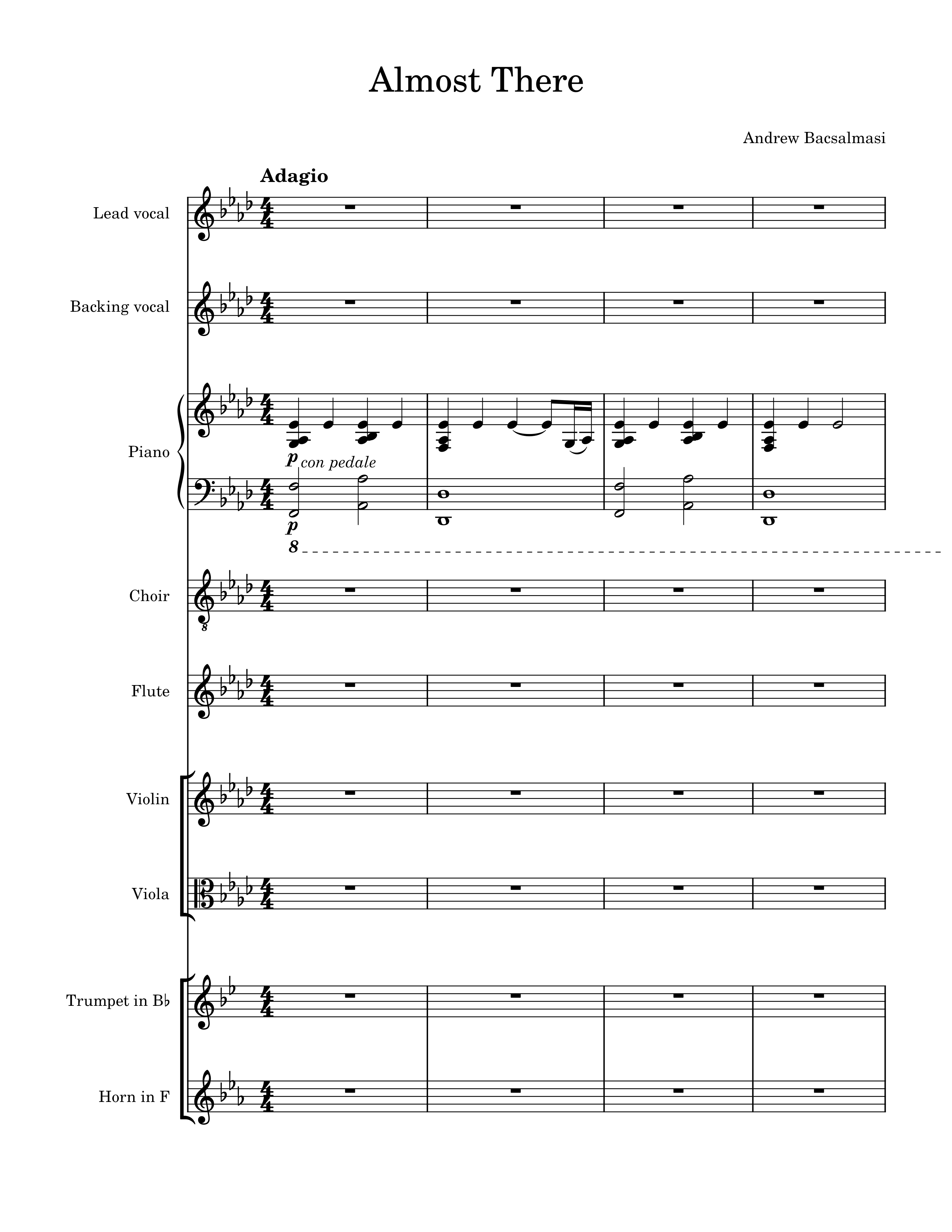 Almost There

Andrew Bacsalmasi

Adagio

Lead vocal

Backing vocal

Piano

p con pedale

p

8

Choir

Flute

Violin

Viola

Trumpet in B♭

Horn in F